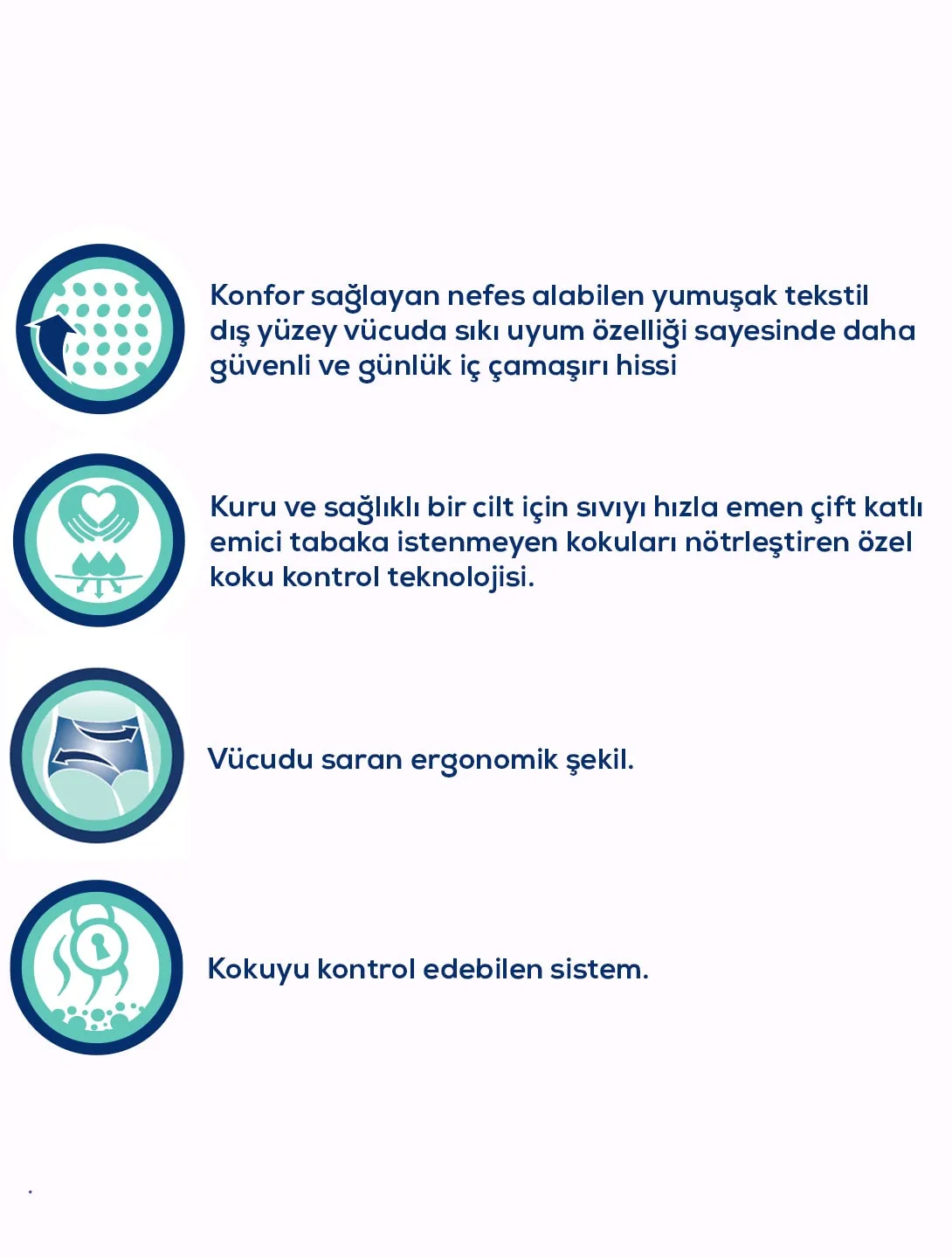 Konfor sağlayan nefes alabilen yumuşak tekstil dış yüzey vücuda sıkı uyum özelliği sayesinde daha güvenli ve günlük iç çamaşırı hissi

Kuru ve sağlıklı bir cilt için sıvıyı hızla emen çift katlı emici tabaka istenmeyen kokuları nötrleştiren özel koku kontrol teknolojisi.

Vücudu saran ergonomik şekil.

Kokuyu kontrol edebilen sistem.